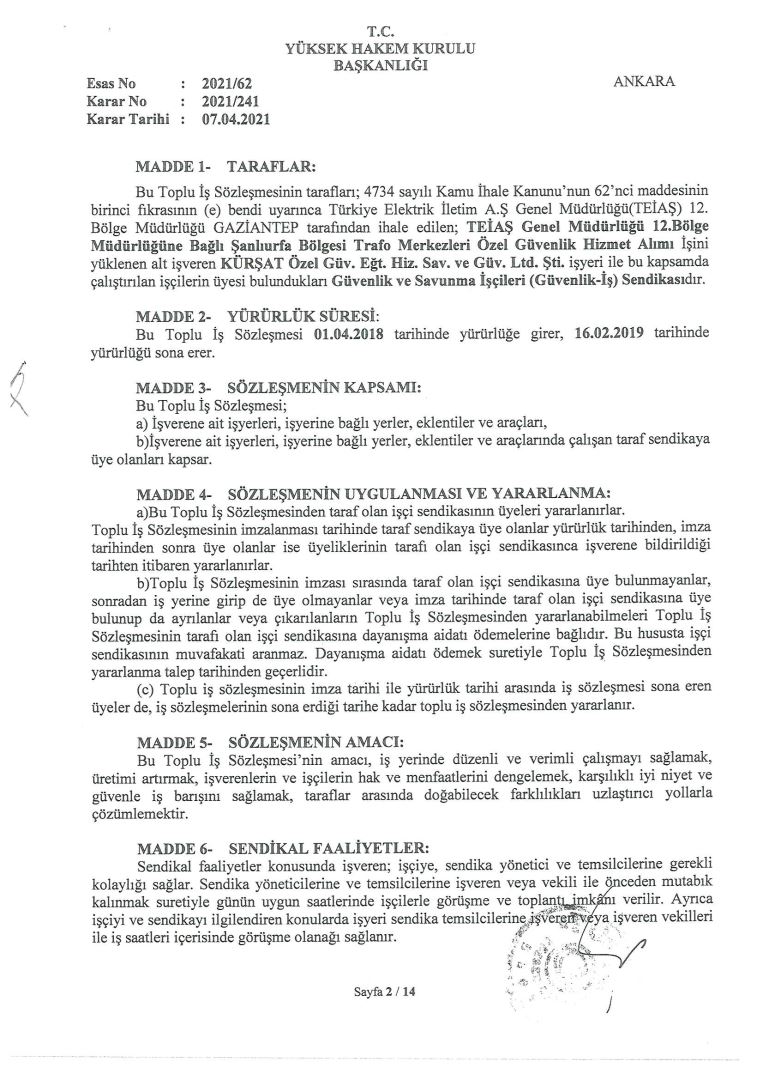 T.C.
YÜKSEK HAKEM KURULU
BAŞKANLIĞI

Esas No : 2021/62
Karar No : 2021/241
Karar Tarihi : 07.04.2021

ANKARA

MADDE 1- TARAFLAR:

Bu Toplu İş Sözleşmesinin tarafları; 4734 sayılı Kamu İhale Kanunu'nun 62'nci maddesinin birinci fıkrasının (e) bendi uyarınca Türkiye Elektrik İletim A.Ş Genel Müdürlüğü(TEİAŞ) 12. Bölge Müdürlüğü GAZİANTEP tarafından ihale edilen; TEİAŞ Genel Müdürlüğü 12.Bölge Müdürlüğüne Bağlı Şanlıurfa Bölgesi Trafo Merkezleri Özel Güvenlik Hizmet Alımı İşini yüklenen alt işveren KÜRŞAT Özel Güv. Eğt. Hiz. Sav. ve Güv. Ltd. Şti. işyeri ile bu kapsamda çalıştırılan işçilerin üyesi bulundukları Güvenlik ve Savunma İşçileri (Güvenlik-İş) Sendikasıdır.

MADDE 2- YÜRÜRLÜK SÜRESİ:
Bu Toplu İş Sözleşmesi 01.04.2018 tarihinde yürürlüğe girer, 16.02.2019 tarihinde yürürlüğü sona erer.

MADDE 3- SÖZLEŞMENİN KAPSAMI:
Bu Toplu İş Sözleşmesi;
a) İşverene ait işyerleri, işyerine bağlı yerler, eklentiler ve araçları,
b)İşverene ait işyerleri, işyerine bağlı yerler, eklentiler ve araçlarında çalışan taraf sendikaya üye olanları kapsar.

MADDE 4- SÖZLEŞMENİN UYGULANMASI VE YARARLANMA:
a)Bu Toplu İş Sözleşmesinden taraf olan işçi sendikasının üyeleri yararlanırlar.
Toplu İş Sözleşmesinin imzalanması tarihinde taraf sendikaya üye olanlar yürürlük tarihinden, imza tarihinden sonra üye olanlar ise üyeliklerinin tarafı olan işçi sendikasınca işverene bildirildiği tarihten itibaren yararlanırlar.
b)Toplu İş Sözleşmesinin imzası sırasında taraf olan işçi sendikasına üye bulunmayanlar, sonradan iş yerine girip de üye olmayanlar veya imza tarihinde taraf olan işçi sendikasına üye bulunup da ayrılanlar veya çıkarılanların Toplu İş Sözleşmesinden yararlanabilmeleri Toplu İş Sözleşmesinin tarafı olan işçi sendikasına dayanışma aidatı ödemelerine bağlıdır. Bu hususta işçi sendikasının muvafakati aranmaz. Dayanışma aidatı ödemek suretiyle Toplu İş Sözleşmesinden yararlanma talep tarihinden geçerlidir.
(c) Toplu iş sözleşmesinin imza tarihi ile yürürlük tarihi arasında iş sözleşmesi sona eren üyeler de, iş sözleşmelerinin sona erdiği tarihe kadar toplu iş sözleşmesinden yararlanır.

MADDE 5- SÖZLEŞMENİN AMACI:
Bu Toplu İş Sözleşmesi'nin amacı, iş yerinde düzenli ve verimli çalışmayı sağlamak, üretimi artırmak, işverenlerin ve işçilerin hak ve menfaatlerini dengelemek, karşılıklı iyi niyet ve güvenle iş barışını sağlamak, taraflar arasında doğabilecek farklılıkları uzlaştırıcı yollarla çözümlemektir.

MADDE 6- SENDİKAL FAALİYETLER:
Sendikal faaliyetler konusunda işveren; işçiye, sendika yönetici ve temsilcilerine gerekli kolaylığı sağlar. Sendika yöneticilerine ve temsilcilerine işveren veya vekili ile önceden mutabık kalınmak suretiyle günün uygun saatlerinde işçilerle görüşme ve toplantı imkânı verilir. Ayrıca işçiyi ve sendikayı ilgilendiren konularda işyeri sendika temsilcilerine işveren veya işveren vekilleri ile iş saatleri içerisinde görüşme olanağı sağlanır.

Sayfa 2 / 14